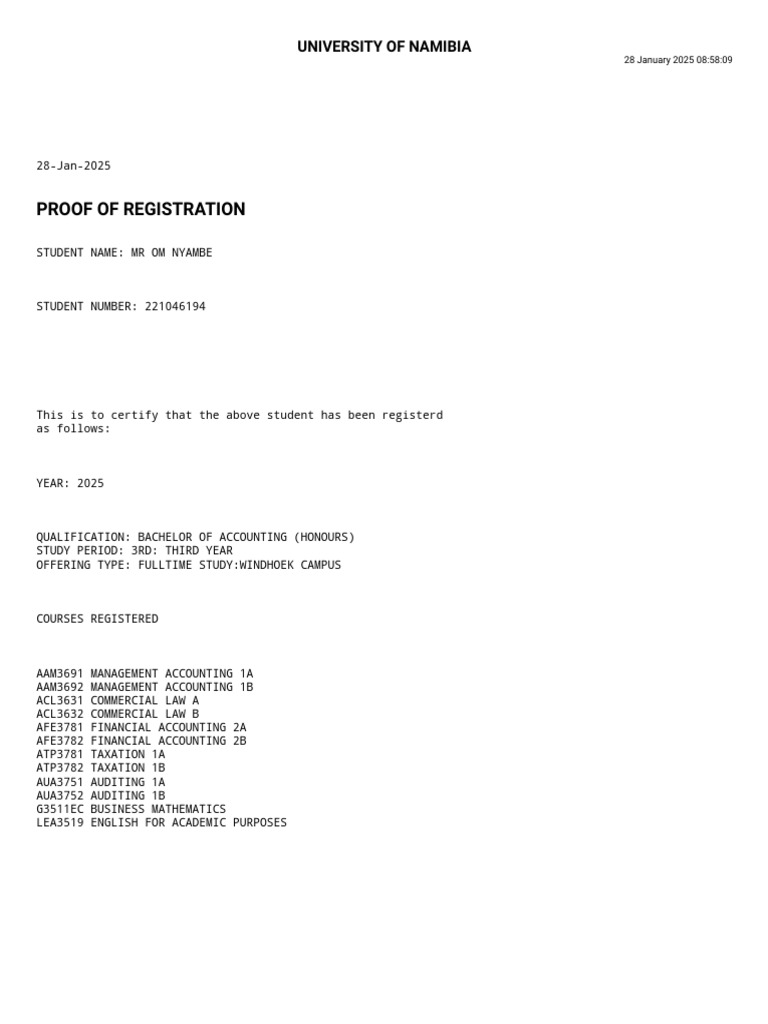 UNIVERSITY OF NAMIBIA

28 January 2025 08:58:09

28-Jan-2025

PROOF OF REGISTRATION

STUDENT NAME: MR OM NYAMBE

STUDENT NUMBER: 221046194

This is to certify that the above student has been registerd as follows:

YEAR: 2025

QUALIFICATION: BACHELOR OF ACCOUNTING (HONOURS)
STUDY PERIOD: 3RD: THIRD YEAR
OFFERING TYPE: FULLTIME STUDY:WINDHOEK CAMPUS

COURSES REGISTERED

AAM3691 MANAGEMENT ACCOUNTING 1A
AAM3692 MANAGEMENT ACCOUNTING 1B
ACL3631 COMMERCIAL LAW A
ACL3632 COMMERCIAL LAW B
AFE3781 FINANCIAL ACCOUNTING 2A
AFE3782 FINANCIAL ACCOUNTING 2B
ATP3781 TAXATION 1A
ATP3782 TAXATION 1B
AUA3751 AUDITING 1A
AUA3752 AUDITING 1B
G3511EC BUSINESS MATHEMATICS
LEA3519 ENGLISH FOR ACADEMIC PURPOSES